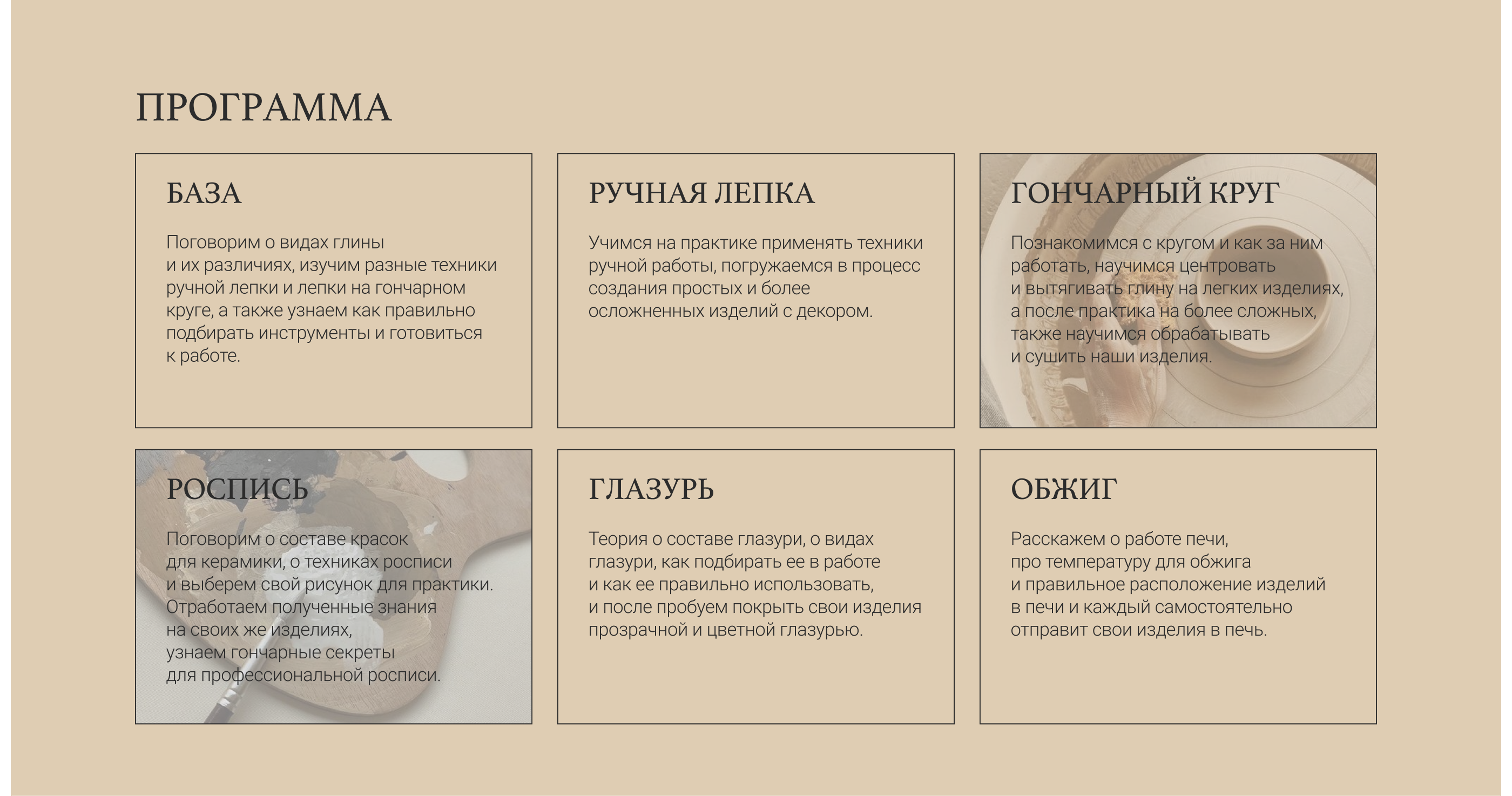 ПРОГРАММА

БАЗА

Поговорим о видах глины и их различиях, изучим разные техники ручной лепки и лепки на гончарном круге, а также узнаем как правильно подбирать инструменты и готовиться к работе.

РУЧНАЯ ЛЕПКА

Учимся на практике применять техники ручной работы, погружаемся в процесс создания простых и более осложненных изделий с декором.

ГОНЧАРНЫЙ КРУГ

Познакомимся с кругом и как за ним работать, научимся центровать и вытягивать глину на легких изделиях, а после практика на более сложных, также научимся обрабатывать и сушить наши изделия.

РОСПИСЬ

Поговорим о составе красок для керамики, о техниках росписи и выберем свой рисунок для практики. Отработаем полученные знания на своих же изделиях, узнаем гончарные секреты для профессиональной росписи.

ГЛАЗУРЬ

Теория о составе глазури, о видах глазури, как подбирать ее в работе и как ее правильно использовать, и после пробуем покрыть свои изделия прозрачной и цветной глазурью.

ОБЖИГ

Расскажем о работе печи, про температуру для обжига и правильное расположение изделий в печи и каждый самостоятельно отправит свои изделия в печь.